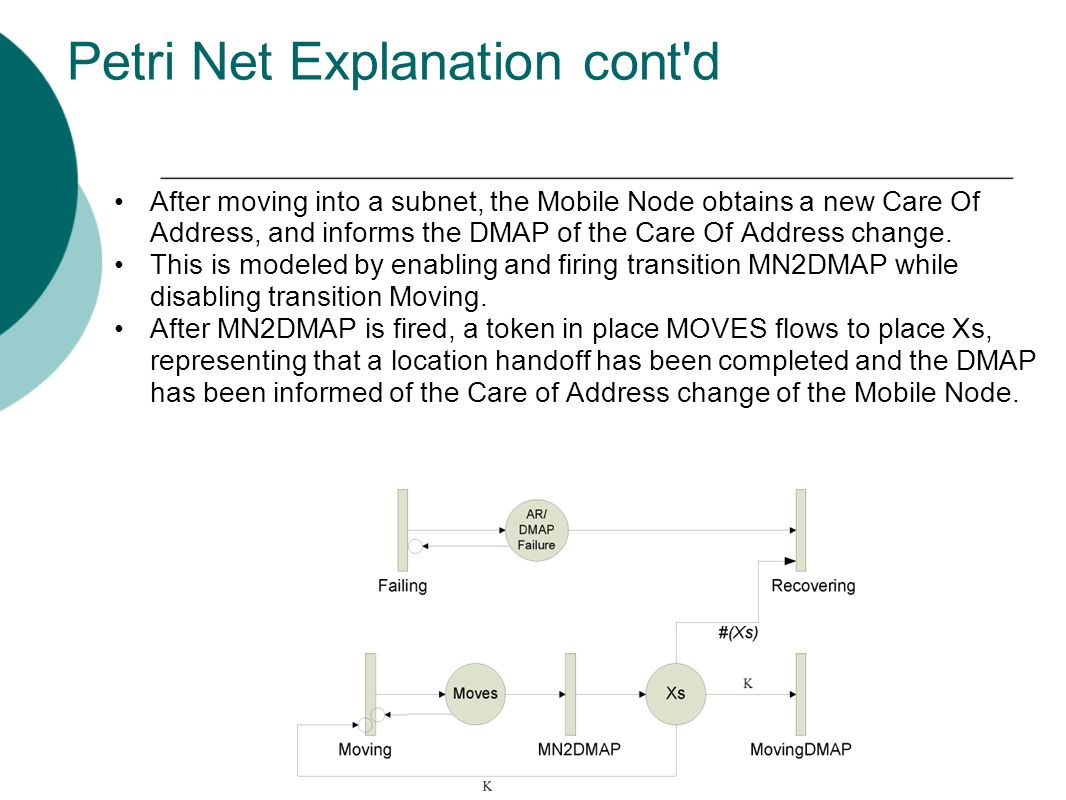 Petri Net Explanation cont'd

• After moving into a subnet, the Mobile Node obtains a new Care Of Address, and informs the DMAP of the Care Of Address change.
• This is modeled by enabling and firing transition MN2DMAP while disabling transition Moving.
• After MN2DMAP is fired, a token in place MOVES flows to place Xs, representing that a location handoff has been completed and the DMAP has been informed of the Care of Address change of the Mobile Node.

AR/ DMAP Failure

Failing

Recovering

#(Xs)

Moves

Xs

K

Moving

MN2DMAP

MovingDMAP

K